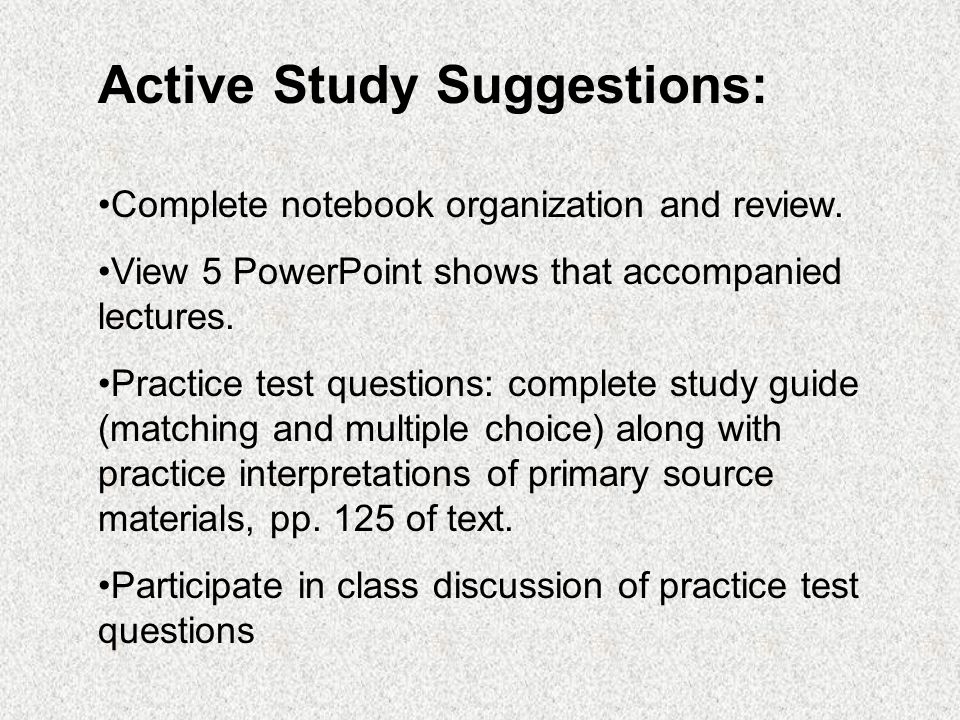 Active Study Suggestions:

•Complete notebook organization and review.

•View 5 PowerPoint shows that accompanied lectures.

•Practice test questions: complete study guide (matching and multiple choice) along with practice interpretations of primary source materials, pp. 125 of text.

•Participate in class discussion of practice test questions